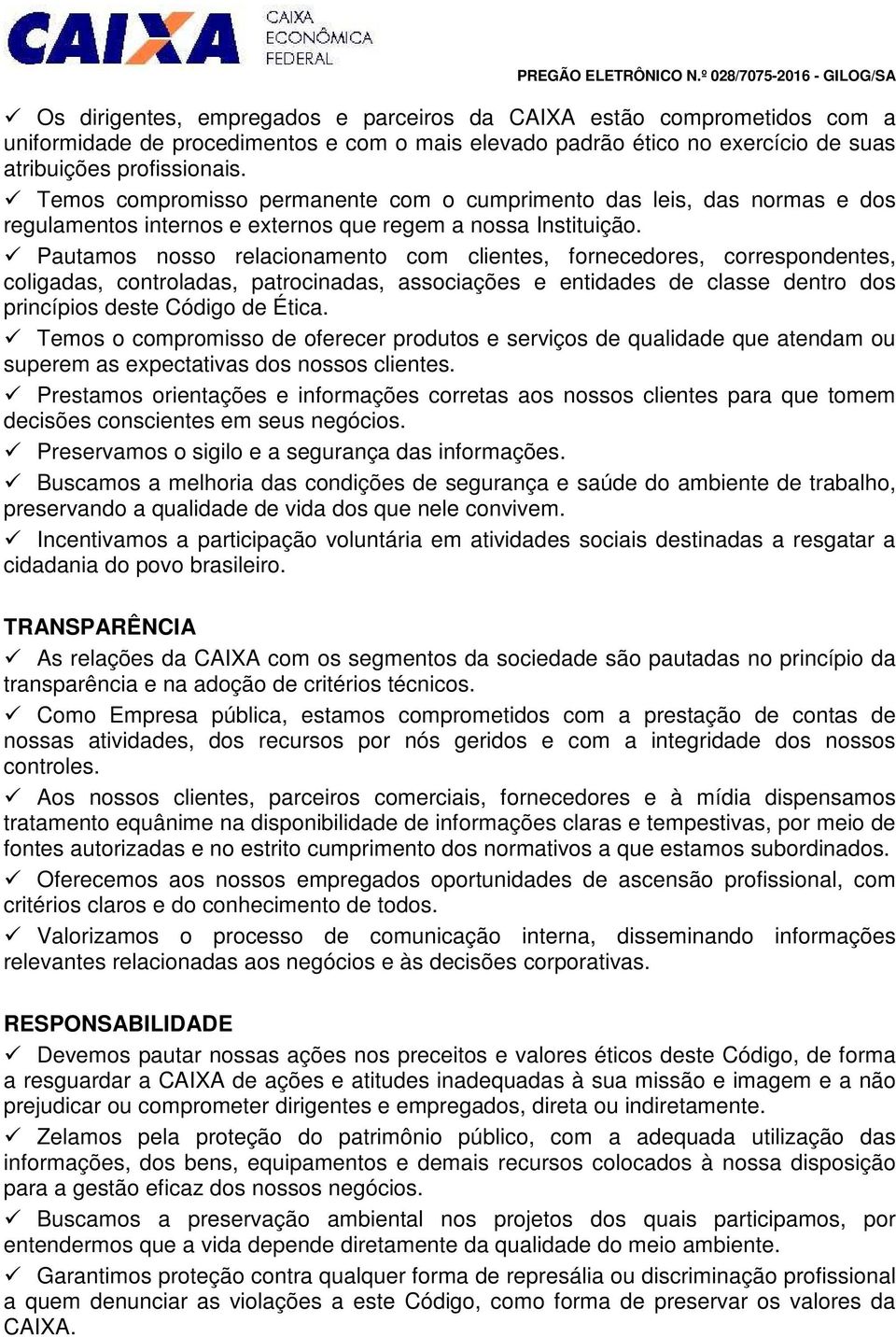 CAIXA CAIXA ECONÔMICA FEDERAL

PREGÃO ELETRÔNICO N.º 028/7075-2016 - GILOG/SA

✓ Os dirigentes, empregados e parceiros da CAIXA estão comprometidos com a uniformidade de procedimentos e com o mais elevado padrão ético no exercício de suas atribuições profissionais.

✓ Temos compromisso permanente com o cumprimento das leis, das normas e dos regulamentos internos e externos que regem a nossa Instituição.

✓ Pautamos nosso relacionamento com clientes, fornecedores, correspondentes, coligadas, controladas, patrocinadas, associações e entidades de classe dentro dos princípios deste Código de Ética.

✓ Temos o compromisso de oferecer produtos e serviços de qualidade que atendam ou superem as expectativas dos nossos clientes.

✓ Prestamos orientações e informações corretas aos nossos clientes para que tomem decisões conscientes em seus negócios.

✓ Preservamos o sigilo e a segurança das informações.

✓ Buscamos a melhoria das condições de segurança e saúde do ambiente de trabalho, preservando a qualidade de vida dos que nele convivem.

✓ Incentivamos a participação voluntária em atividades sociais destinadas a resgatar a cidadania do povo brasileiro.

TRANSPARÊNCIA

✓ As relações da CAIXA com os segmentos da sociedade são pautadas no princípio da transparência e na adoção de critérios técnicos.

✓ Como Empresa pública, estamos comprometidos com a prestação de contas de nossas atividades, dos recursos por nós geridos e com a integridade dos nossos controles.

✓ Aos nossos clientes, parceiros comerciais, fornecedores e à mídia dispensamos tratamento equânime na disponibilidade de informações claras e tempestivas, por meio de fontes autorizadas e no estrito cumprimento dos normativos a que estamos subordinados.

✓ Oferecemos aos nossos empregados oportunidades de ascensão profissional, com critérios claros e do conhecimento de todos.

✓ Valorizamos o processo de comunicação interna, disseminando informações relevantes relacionadas aos negócios e às decisões corporativas.

RESPONSABILIDADE

✓ Devemos pautar nossas ações nos preceitos e valores éticos deste Código, de forma a resguardar a CAIXA de ações e atitudes inadequadas à sua missão e imagem e a não prejudicar ou comprometer dirigentes e empregados, direta ou indiretamente.

✓ Zelamos pela proteção do patrimônio público, com a adequada utilização das informações, dos bens, equipamentos e demais recursos colocados à nossa disposição para a gestão eficaz dos nossos negócios.

✓ Buscamos a preservação ambiental nos projetos dos quais participamos, por entendermos que a vida depende diretamente da qualidade do meio ambiente.

✓ Garantimos proteção contra qualquer forma de represália ou discriminação profissional a quem denunciar as violações a este Código, como forma de preservar os valores da CAIXA.